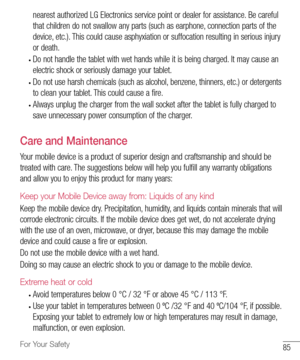 nearest authorized LG Electronics service point or dealer for assistance. Be careful that children do not swallow any parts (such as earphone, connection parts of the device, etc.). This could cause asphyxiation or suffocation resulting in serious injury or death.

• Do not handle the tablet with wet hands while it is being charged. It may cause an electric shock or seriously damage your tablet.

• Do not use harsh chemicals (such as alcohol, benzene, thinners, etc.) or detergents to clean your tablet. This could cause a fire.

• Always unplug the charger from the wall socket after the tablet is fully charged to save unnecessary power consumption of the charger.

Care and Maintenance

Your mobile device is a product of superior design and craftsmanship and should be treated with care. The suggestions below will help you fulfill any warranty obligations and allow you to enjoy this product for many years:

Keep your Mobile Device away from: Liquids of any kind

Keep the mobile device dry. Precipitation, humidity, and liquids contain minerals that will corrode electronic circuits. If the mobile device does get wet, do not accelerate drying with the use of an oven, microwave, or dryer, because this may damage the mobile device and could cause a fire or explosion.

Do not use the mobile device with a wet hand.

Doing so may cause an electric shock to you or damage to the mobile device.

Extreme heat or cold

• Avoid temperatures below 0 °C / 32 °F or above 45 °C / 113 °F.

• Use your tablet in temperatures between 0 ºC /32 °F and 40 ºC/104 °F, if possible. Exposing your tablet to extremely low or high temperatures may result in damage, malfunction, or even explosion.

For Your Safety

85